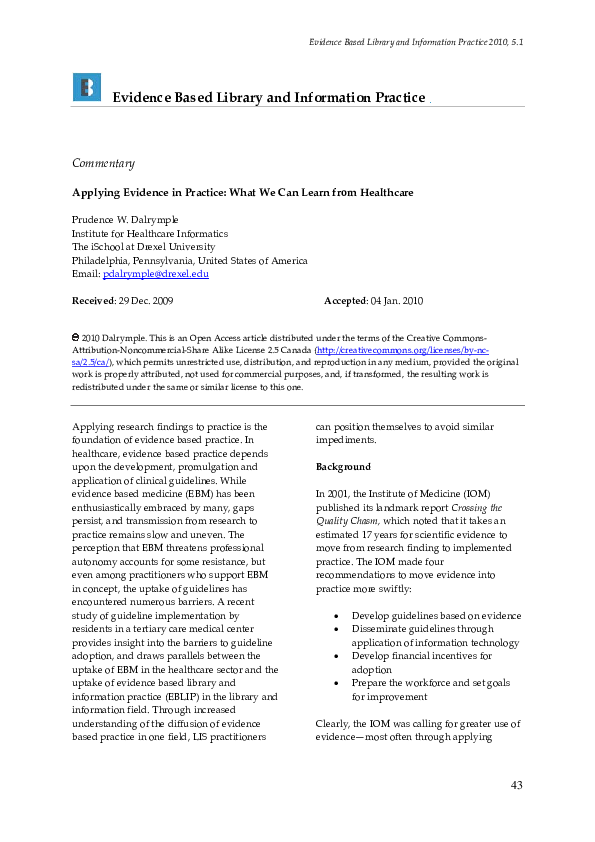 Evidence Based Library and Information Practice 2010, 5.1

Evidence Based Library and Information Practice

Commentary

Applying Evidence in Practice: What We Can Learn from Healthcare

Prudence W. Dalrymple
Institute for Healthcare Informatics
The iSchool at Drexel University
Philadelphia, Pennsylvania, United States of America
Email: pdalrymple@drexel.edu

Received: 29 Dec. 2009 Accepted: 04 Jan. 2010

© 2010 Dalrymple. This is an Open Access article distributed under the terms of the Creative Commons-Attribution-Noncommercial-Share Alike License 2.5 Canada (http://creativecommons.org/licenses/by-nc-sa/2.5/ca/), which permits unrestricted use, distribution, and reproduction in any medium, provided the original work is properly attributed, not used for commercial purposes, and, if transformed, the resulting work is redistributed under the same or similar license to this one.

Applying research findings to practice is the foundation of evidence based practice. In healthcare, evidence based practice depends upon the development, promulgation and application of clinical guidelines. While evidence based medicine (EBM) has been enthusiastically embraced by many, gaps persist, and transmission from research to practice remains slow and uneven. The perception that EBM threatens professional autonomy accounts for some resistance, but even among practitioners who support EBM in concept, the uptake of guidelines has encountered numerous barriers. A recent study of guideline implementation by residents in a tertiary care medical center provides insight into the barriers to guideline adoption, and draws parallels between the uptake of EBM in the healthcare sector and the uptake of evidence based library and information practice (EBLIP) in the library and information field. Through increased understanding of the diffusion of evidence based practice in one field, LIS practitioners can position themselves to avoid similar impediments.

Background

In 2001, the Institute of Medicine (IOM) published its landmark report Crossing the Quality Chasm, which noted that it takes an estimated 17 years for scientific evidence to move from research finding to implemented practice. The IOM made four recommendations to move evidence into practice more swiftly:

• Develop guidelines based on evidence
• Disseminate guidelines through application of information technology
• Develop financial incentives for adoption
• Prepare the workforce and set goals for improvement

Clearly, the IOM was calling for greater use of evidence—most often through applying

43